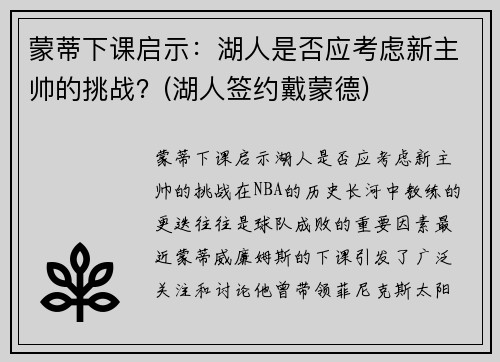 蒙蒂下课启示：湖人是否应考虑新主帅的挑战？(湖人签约戴蒙德)

蒙蒂下课启示湖人是否应考虑新主帅的挑战在NBA的历史长河中教练的更迭往往是球队成败的重要因素最近蒙蒂威廉姆斯的下课引发了广泛关注和讨论他曾带领菲尼克斯太阳